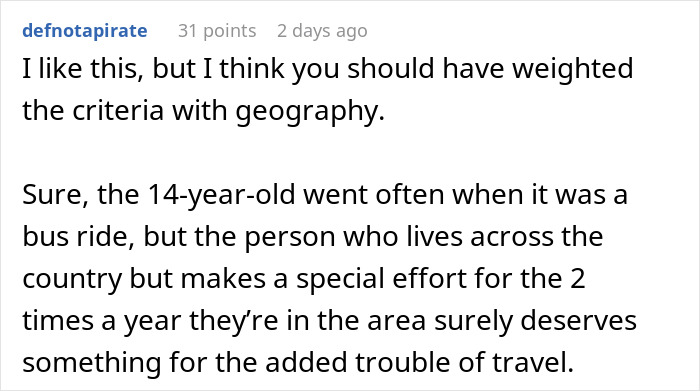 defnotapirate 31 points 2 days ago

I like this, but I think you should have weighted the criteria with geography.

Sure, the 14-year-old went often when it was a bus ride, but the person who lives across the country but makes a special effort for the 2 times a year they're in the area surely deserves something for the added trouble of travel.